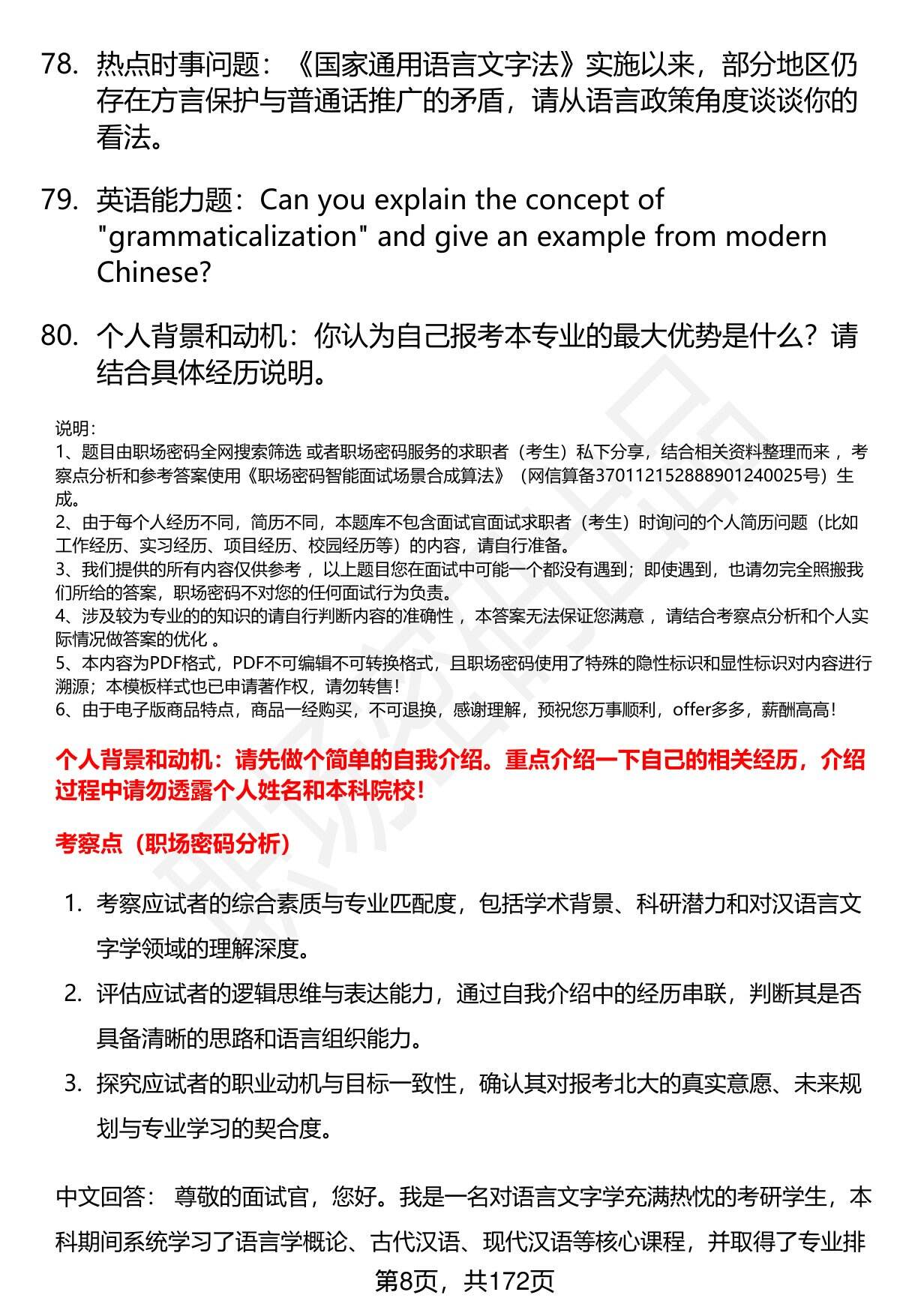 78. 热点时事问题：《国家通用语言文字法》实施以来，部分地区仍存在方言保护与普通话推广的矛盾，请从语言政策角度谈谈你的看法。

79. 英语能力题：Can you explain the concept of "grammaticalization" and give an example from modern Chinese?

80. 个人背景和动机：你认为自己报考本专业的最大优势是什么？请结合具体经历说明。

说明：
1、题目由职场密码全网搜索筛选 或者职场密码服务的求职者（考生）私下分享，结合相关资料整理而来 ，考察点分析和参考答案使用《职场密码智能面试场景合成算法》（网信算备370112152888901240025号）生成。
2、由于每个人经历不同，简历不同，本题库不包含面试官面试求职者（考生）时询问的个人简历问题（比如工作经历、实习经历、项目经历、校园经历等）的内容，请自行准备。
3、我们提供的所有内容仅供参考 ，以上题目您在面试中可能一个都没有遇到；即使遇到，也请勿完全照搬我们所给的答案，职场密码不对您的任何面试行为负责。
4、涉及较为专业的的知识的请自行判断内容的准确性 ，本答案无法保证您满意 ，请结合考察点分析和个人实际情况做答案的优化 。
5、本内容为PDF格式，PDF不可编辑不可转换格式，且职场密码使用了特殊的隐性标识和显性标识对内容进行溯源；本模板样式也已申请著作权，请勿转售！
6、由于电子版商品特点，商品一经购买，不可退换，感谢理解，预祝您万事顺利，offer多多，薪酬高高！

个人背景和动机：请先做个简单的自我介绍。重点介绍一下自己的相关经历，介绍过程中请勿透露个人姓名和本科院校！

考察点（职场密码分析）

1. 考察应试者的综合素质与专业匹配度，包括学术背景、科研潜力和对汉语言文字学领域的理解深度。
2. 评估应试者的逻辑思维与表达能力，通过自我介绍中的经历串联，判断其是否具备清晰的思路和语言组织能力。
3. 探究应试者的职业动机与目标一致性，确认其对报考北大的真实意愿、未来规划与专业学习的契合度。

中文回答： 尊敬的面试官，您好。我是一名对语言文字学充满热忱的考研学生，本科期间系统学习了语言学概论、古代汉语、现代汉语等核心课程，并取得了专业排

第8页，共172页